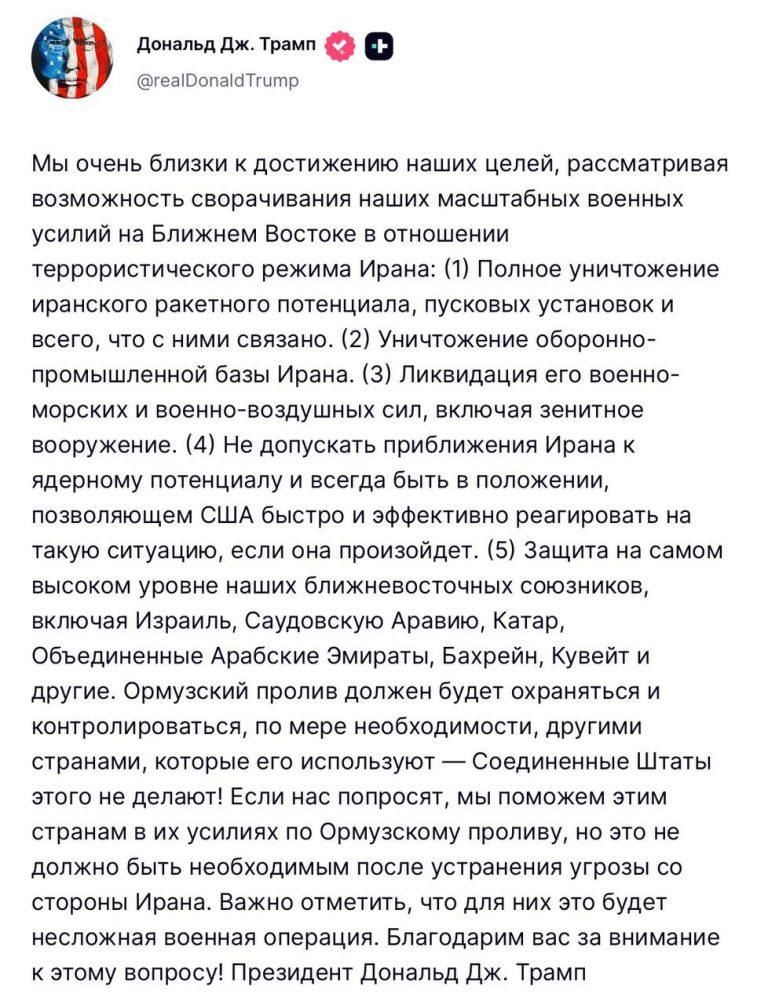 Дональд Дж. Трамп
@realDonaldTrump

Мы очень близки к достижению наших целей, рассматривая возможность сворачивания наших масштабных военных усилий на Ближнем Востоке в отношении террористического режима Ирана: (1) Полное уничтожение иранского ракетного потенциала, пусковых установок и всего, что с ними связано. (2) Уничтожение оборонно-промышленной базы Ирана. (3) Ликвидация его военно-морских и военно-воздушных сил, включая зенитное вооружение. (4) Не допускать приближения Ирана к ядерному потенциалу и всегда быть в положении, позволяющем США быстро и эффективно реагировать на такую ситуацию, если она произойдет. (5) Защита на самом высоком уровне наших ближневосточных союзников, включая Израиль, Саудовскую Аравию, Катар, Объединенные Арабские Эмираты, Бахрейн, Кувейт и другие. Ормузский пролив должен будет охраняться и контролироваться, по мере необходимости, другими странами, которые его используют — Соединенные Штаты этого не делают! Если нас попросят, мы поможем этим странам в их усилиях по Ормузскому проливу, но это не должно быть необходимым после устранения угрозы со стороны Ирана. Важно отметить, что для них это будет несложная военная операция. Благодарим вас за внимание к этому вопросу! Президент Дональд Дж. Трамп